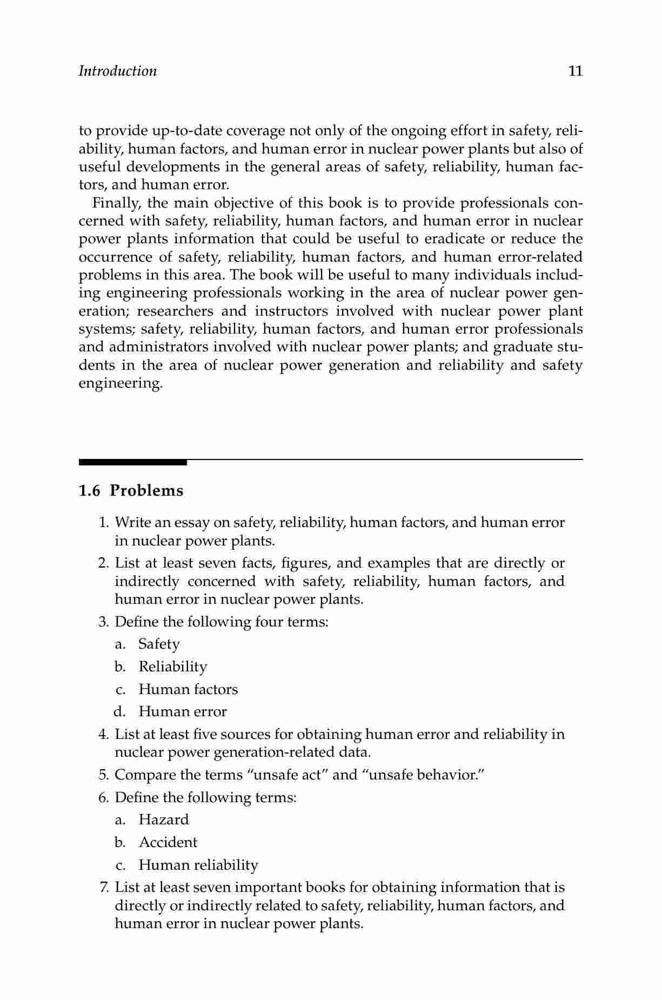 Introduction

11

to provide up-to-date coverage not only of the ongoing effort in safety, reliability, human factors, and human error in nuclear power plants but also of useful developments in the general areas of safety, reliability, human factors, and human error.

Finally, the main objective of this book is to provide professionals concerned with safety, reliability, human factors, and human error in nuclear power plants information that could be useful to eradicate or reduce the occurrence of safety, reliability, human factors, and human error-related problems in this area. The book will be useful to many individuals including engineering professionals working in the area of nuclear power generation; researchers and instructors involved with nuclear power plant systems; safety, reliability, human factors, and human error professionals and administrators involved with nuclear power plants; and graduate students in the area of nuclear power generation and reliability and safety engineering.

1.6 Problems

1. Write an essay on safety, reliability, human factors, and human error in nuclear power plants.
2. List at least seven facts, figures, and examples that are directly or indirectly concerned with safety, reliability, human factors, and human error in nuclear power plants.
3. Define the following four terms:
a. Safety
b. Reliability
c. Human factors
d. Human error
4. List at least five sources for obtaining human error and reliability in nuclear power generation-related data.
5. Compare the terms "unsafe act" and "unsafe behavior."
6. Define the following terms:
a. Hazard
b. Accident
c. Human reliability
7. List at least seven important books for obtaining information that is directly or indirectly related to safety, reliability, human factors, and human error in nuclear power plants.